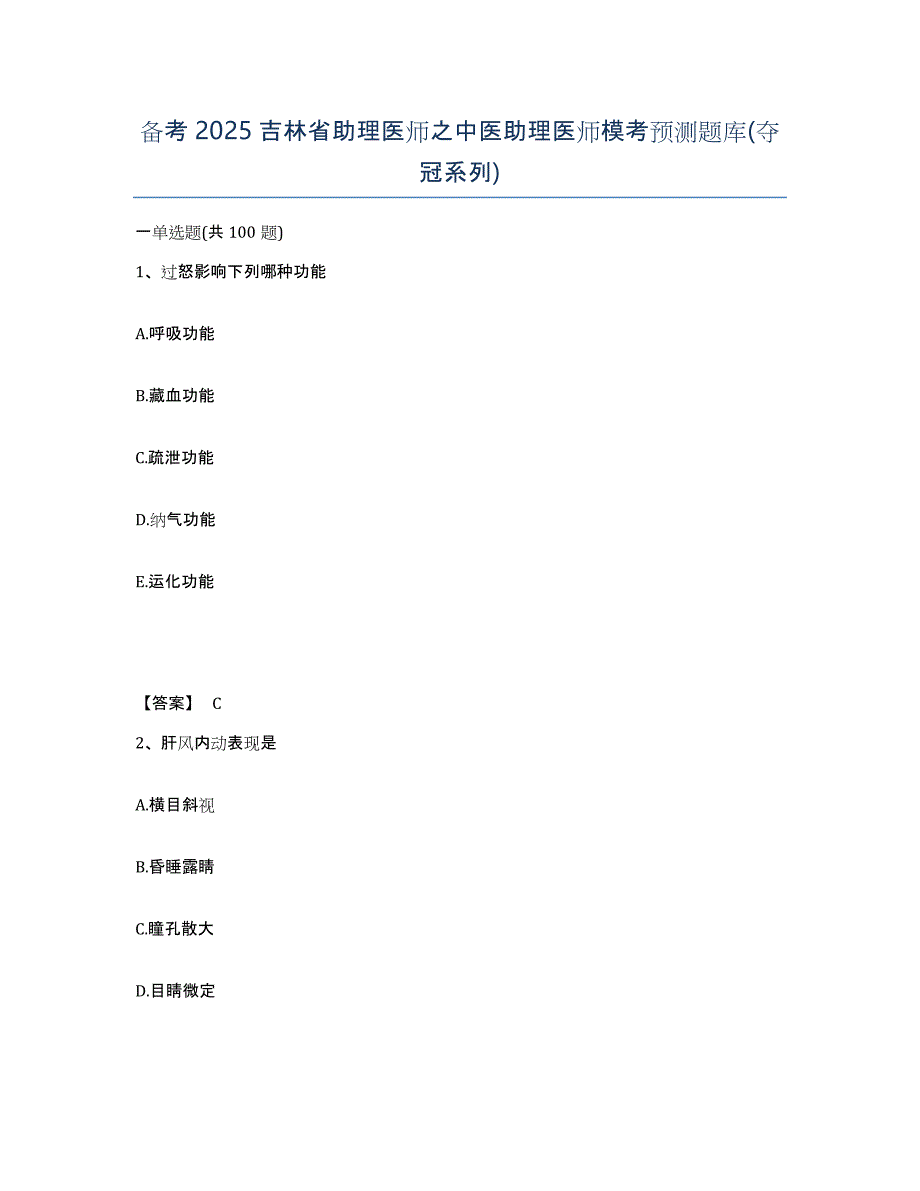 备考 2025 吉林省助理医师之中医助理医师模考预测题库(夺冠系列)

一单选题(共 100 题)

1、过怒影响下列哪种功能

A.呼吸功能

B.藏血功能

C.疏泄功能

D.纳气功能

E.运化功能

【答案】 C

2、肝风内动表现是

A.横目斜视

B.昏睡露睛

C.瞳孔散大

D.目睛微定